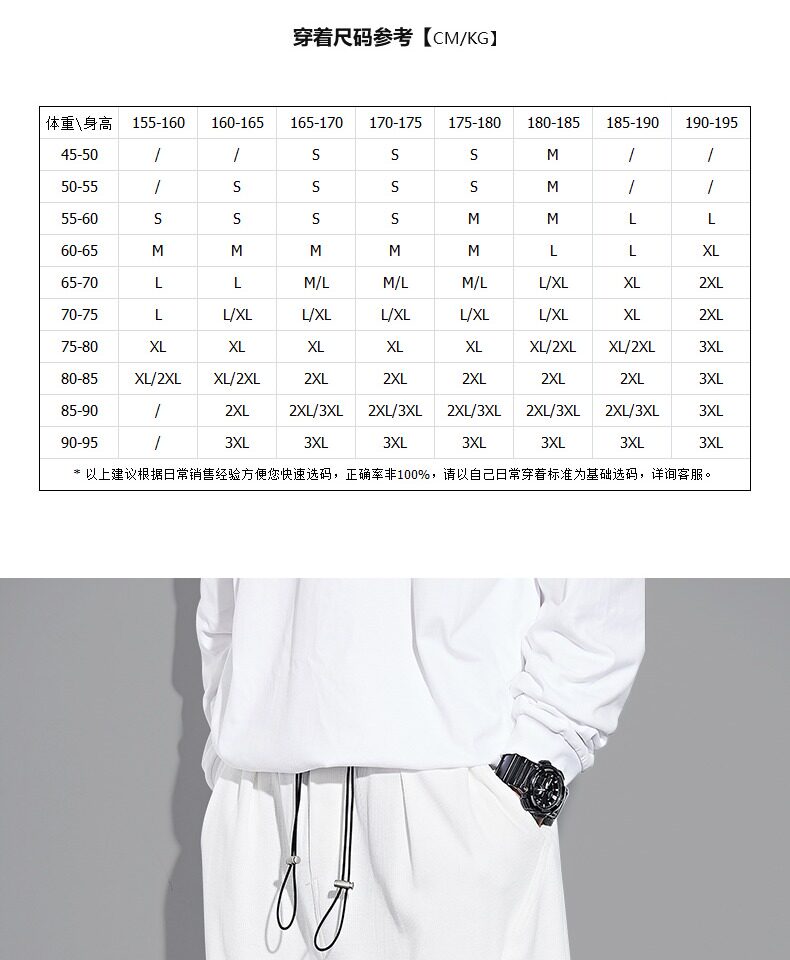 穿着尺码参考【CM/KG】

| 体重\身高 | 155-160 | 160-165 | 165-170 | 170-175 | 175-180 | 180-185 | 185-190 | 190-195 |
|---|---|---|---|---|---|---|---|---|
| 45-50 | / | / | S | S | S | M | / | / |
| 50-55 | / | S | S | S | S | M | / | / |
| 55-60 | S | S | S | S | M | M | L | L |
| 60-65 | M | M | M | M | M | L | L | XL |
| 65-70 | L | L | M/L | M/L | M/L | L/XL | XL | 2XL |
| 70-75 | L | L/XL | L/XL | L/XL | L/XL | L/XL | XL | 2XL |
| 75-80 | XL | XL | XL | XL | XL | XL/2XL | XL/2XL | 3XL |
| 80-85 | XL/2XL | XL/2XL | 2XL | 2XL | 2XL | 2XL | 2XL | 3XL |
| 85-90 | / | 2XL | 2XL/3XL | 2XL/3XL | 2XL/3XL | 2XL/3XL | 2XL/3XL | 3XL |
| 90-95 | / | 3XL | 3XL | 3XL | 3XL | 3XL | 3XL | 3XL |

* 以上建议根据日常销售经验方便您快速选码，正确率非100%，请以自己日常穿着标准为基础选码，详询客服。